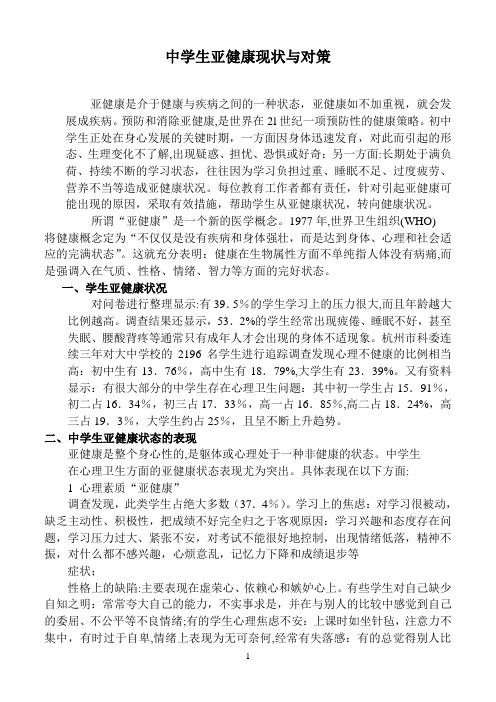 中学生亚健康现状与对策

亚健康是介于健康与疾病之间的一种状态，亚健康如不加重视，就会发展成疾病。预防和消除亚健康,是世界在21世纪一项预防性的健康策略。初中学生正处在身心发展的关键时期，一方面因身体迅速发育，对此而引起的形态、生理变化不了解,出现疑惑、担忧、恐惧或好奇；另一方面:长期处于满负荷、持续不断的学习状态，往往因为学习负担过重、睡眠不足、过度疲劳、营养不当等造成亚健康状况。每位教育工作者都有责任，针对引起亚健康可能出现的原因，采取有效措施，帮助学生从亚健康状况，转向健康状况。

所谓“亚健康”是一个新的医学概念。1977年,世界卫生组织(WHO)将健康概念定为“不仅仅是没有疾病和身体强壮，而是达到身体、心理和社会适应的完满状态”。这就充分表明：健康在生物属性方面不单纯指人体没有病痛,而是强调入在气质、性格、情绪、智力等方面的完好状态。

一、学生亚健康状况

对问卷进行整理显示:有39．5%的学生学习上的压力很大,而且年龄越大比例越高。调查结果还显示，53．2%的学生经常出现疲倦、睡眠不好，甚至失眠、腰酸背疼等通常只有成年人才会出现的身体不适现象。杭州市科委连续三年对大中学校的 2196 名学生进行追踪调查发现心理不健康的比例相当高：初中生有 13．76%，高中生有 18．79%,大学生有 23．39%。又有资料显示：有很大部分的中学生存在心理卫生问题：其中初一学生占 15．91%，初二占 16．34%，初三占 17．33%，高一占 16．85%,高二占 18．24%，高三占 19．3%，大学生约占 25%，且呈不断上升趋势。

二、中学生亚健康状态的表现

亚健康是整个身心性的,是躯体或心理处于一种非健康的状态。中学生在心理卫生方面的亚健康状态表现尤为突出。具体表现在以下方面:

1 心理素质“亚健康”

调查发现，此类学生占绝大多数（37．4%）。学习上的焦虑：对学习很被动,缺乏主动性、积极性，把成绩不好完全归之于客观原因：学习兴趣和态度存在问题，学习压力过大、紧张不安，对考试不能很好地控制，出现情绪低落，精神不振，对什么都不感兴趣，心烦意乱，记忆力下降和成绩退步等

症状：

性格上的缺陷:主要表现在虚荣心、依赖心和嫉妒心上。有些学生对自己缺少自知之明：常常夸大自己的能力，不实事求是，并在与别人的比较中感觉到自己的委屈、不公平等不良情绪;有的学生心理焦虑不安：上课时如坐针毡，注意力不集中，有时过于自卑,情绪上表现为无可奈何,经常有失落感：有的总觉得别人比

1